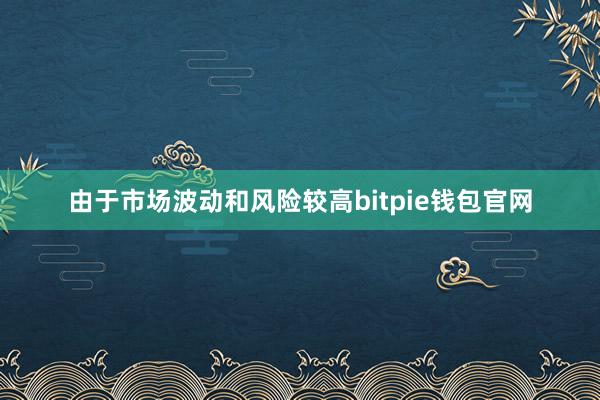 由于市场波动和风险较高bitpie钱包官网